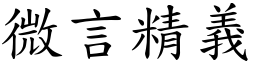 微言精義